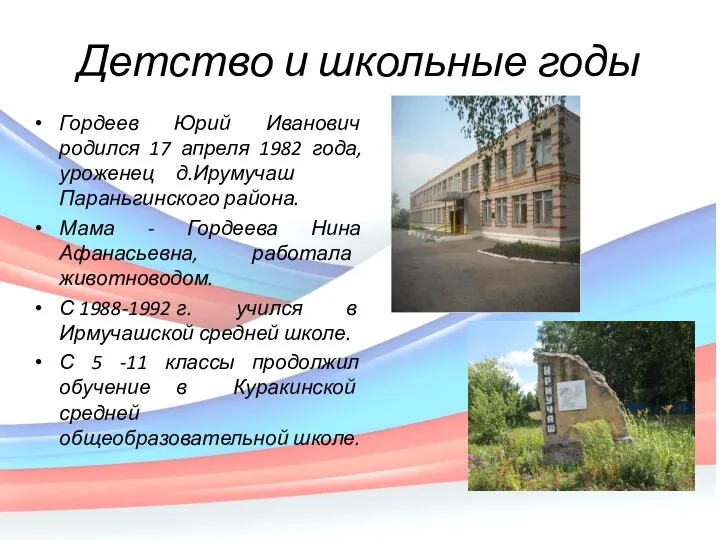 Детство и школьные годы

• Гордеев Юрий Иванович родился 17 апреля 1982 года, уроженец д.Ирумучаш Параньгинского района.

• Мама - Гордеева Нина Афанасьевна, работала животноводом.

• С 1988-1992 г. учился в Ирмучашской средней школе.

• С 5 -11 классы продолжил обучение в Куракинской средней общеобразовательной школе.

ИРМУЧАШ